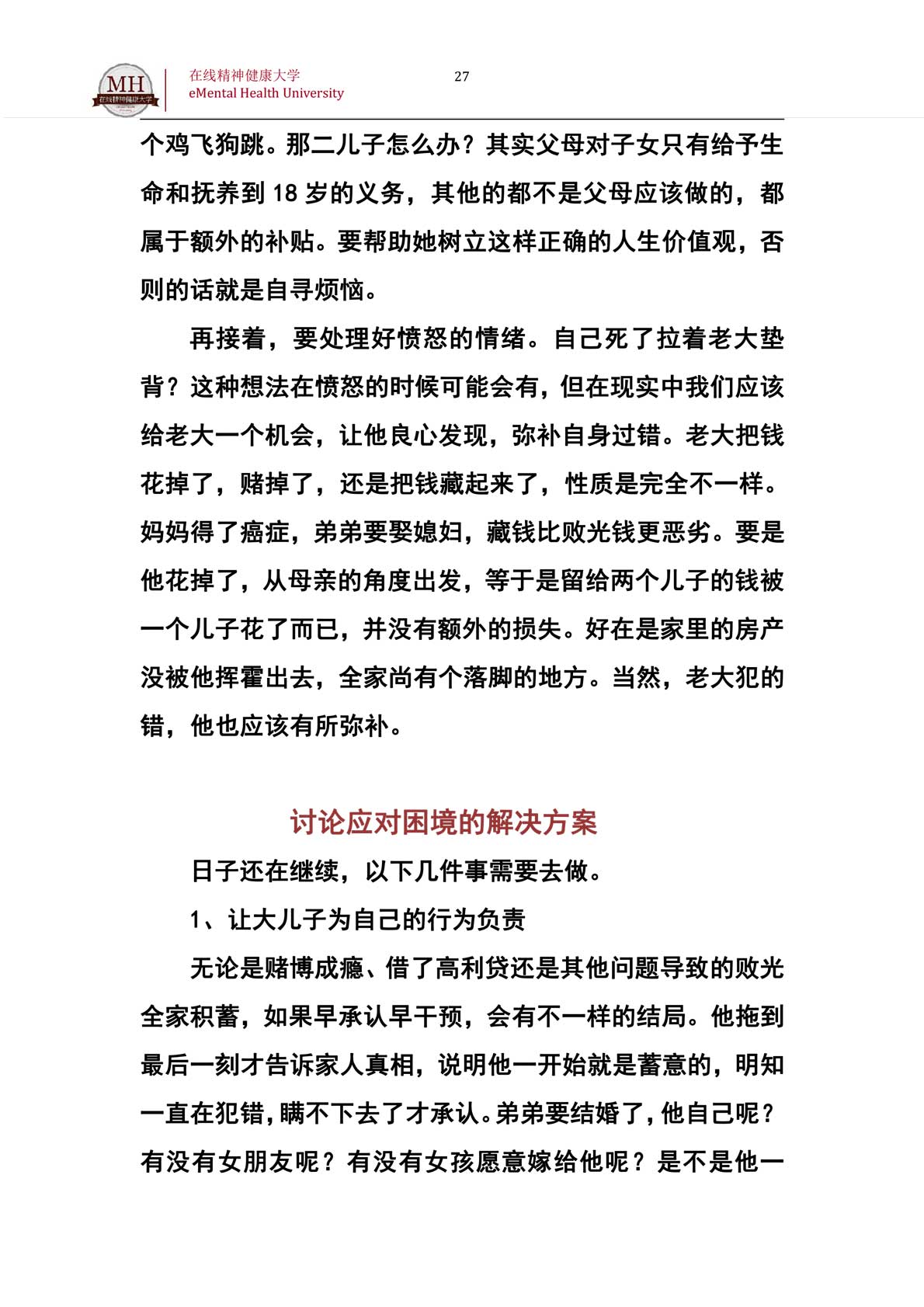 MH
在线精神健康大学

在线精神健康大学
eMental Health University

27

个鸡飞狗跳。那二儿子怎么办？其实父母对子女只有给予生命和抚养到 18 岁的义务，其他的都不是父母应该做的，都属于额外的补贴。要帮助她树立这样正确的人生价值观，否则的话就是自寻烦恼。

再接着，要处理好愤怒的情绪。自己死了拉着老大垫背？这种想法在愤怒的时候可能会有，但在现实中我们应该给老大一个机会，让他良心发现，弥补自身过错。老大把钱花掉了，赌掉了，还是把钱藏起来了，性质是完全不一样。妈妈得了癌症，弟弟要娶媳妇，藏钱比败光钱更恶劣。要是他花掉了，从母亲的角度出发，等于是留给两个儿子的钱被一个儿子花了而已，并没有额外的损失。好在是家里的房产没被他挥霍出去，全家尚有个落脚的地方。当然，老大犯的错，他也应该有所弥补。

讨论应对困境的解决方案

日子还在继续，以下几件事需要去做。

1、让大儿子为自己的行为负责

无论是赌博成瘾、借了高利贷还是其他问题导致的败光全家积蓄，如果早承认早干预，会有不一样的结局。他拖到最后一刻才告诉家人真相，说明他一开始就是蓄意的，明知一直在犯错，瞒不下去了才承认。弟弟要结婚了，他自己呢？有没有女朋友呢？有没有女孩愿意嫁给他呢？是不是他一